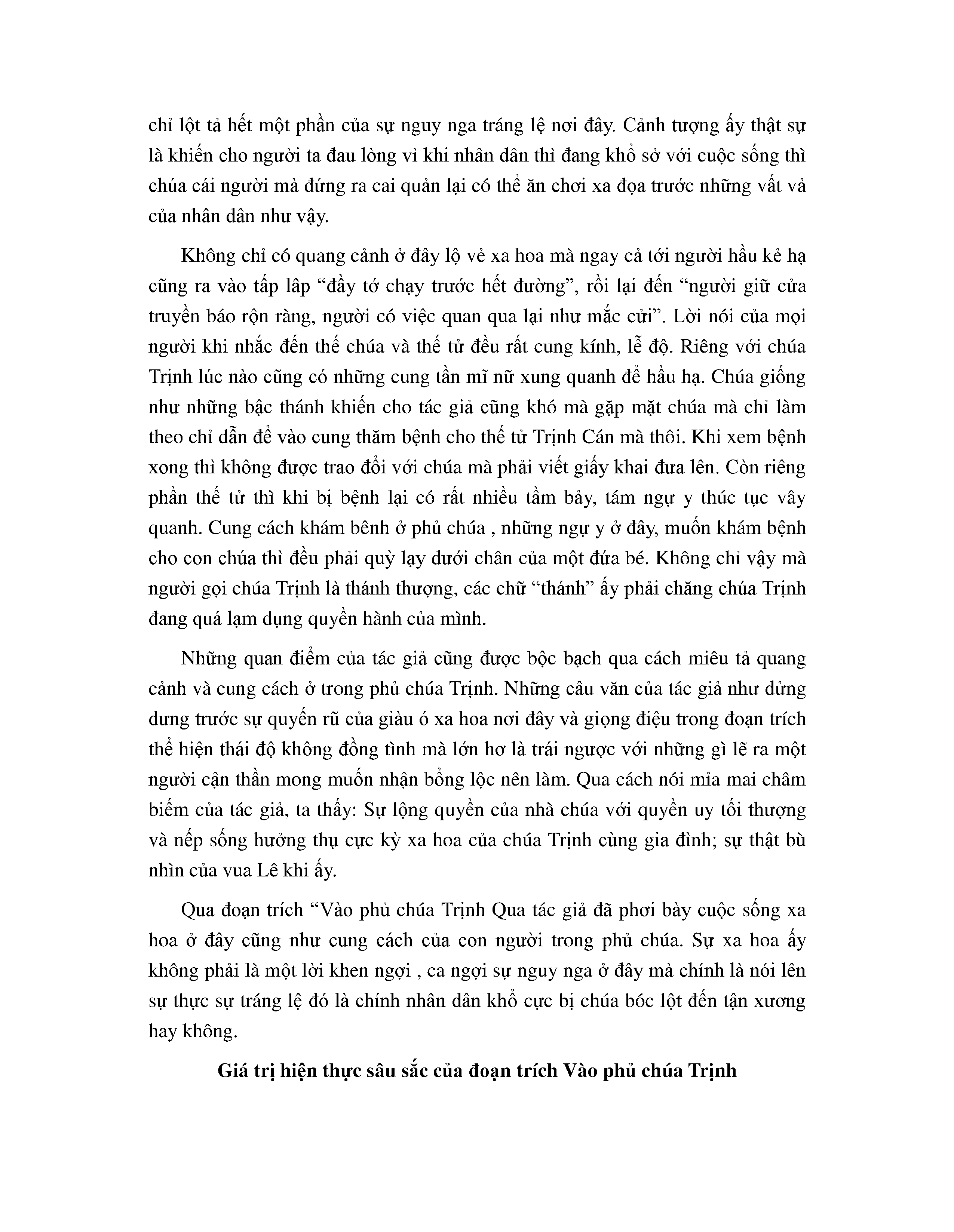 chỉ lột tả hết một phần của sự nguy nga tráng lệ nơi đây. Cảnh tượng ấy thật sự là khiến cho người ta đau lòng vì khi nhân dân thì đang khổ sở với cuộc sống thì chúa cái người mà đứng ra cai quản lại có thể ăn chơi xa đọa trước những vất vả của nhân dân như vậy.

Không chỉ có quang cảnh ở đây lộ vẻ xa hoa mà ngay cả tới người hầu kẻ hạ cũng ra vào tấp lập “đầy tớ chạy trước hết đường”, rồi lại đến “người giữ cửa truyền báo rộn ràng, người có việc quan qua lại như mắc cửi”. Lời nói của mọi người khi nhắc đến thế chúa và thế tử đều rất cung kính, lễ độ. Riêng với chúa Trịnh lúc nào cũng có những cung tần mĩ nữ xung quanh để hầu hạ. Chúa giống như những bậc thánh khiến cho tác giả cũng khó mà gặp mặt chúa mà chỉ làm theo chỉ dẫn để vào cung thăm bệnh cho thế tử Trịnh Cán mà thôi. Khi xem bệnh xong thì không được trao đổi với chúa mà phải viết giấy khai đưa lên. Còn riêng phần thế tử thì khi bị bệnh lại có rất nhiều tầm bảy, tám ngự y thúc tục vây quanh. Cung cách khám bênh ở phủ chúa , những ngự y ở đây, muốn khám bệnh cho con chúa thì đều phải quỳ lạy dưới chân của một đứa bé. Không chỉ vậy mà người gọi chúa Trịnh là thánh thượng, các chữ “thánh” ấy phải chăng chúa Trịnh đang quá lạm dụng quyền hành của mình.

Những quan điểm của tác giả cũng được bộc bạch qua cách miêu tả quang cảnh và cung cách ở trong phủ chúa Trịnh. Những câu văn của tác giả như dửng dưng trước sự quyến rũ của giàu ó xa hoa nơi đây và giọng điệu trong đoạn trích thể hiện thái độ không đồng tình mà lớn hơ là trái ngược với những gì lẽ ra một người cận thần mong muốn nhận bổng lộc nên làm. Qua cách nói mỉa mai châm biếm của tác giả, ta thấy: Sự lộng quyền của nhà chúa với quyền uy tối thượng và nếp sống hưởng thụ cực kỳ xa hoa của chúa Trịnh cùng gia đình; sự thật bù nhìn của vua Lê khi ấy.

Qua đoạn trích “Vào phủ chúa Trịnh Qua tác giả đã phơi bày cuộc sống xa hoa ở đây cũng như cung cách của con người trong phủ chúa. Sự xa hoa ấy không phải là một lời khen ngợi , ca ngợi sự nguy nga ở đây mà chính là nói lên sự thực sự tráng lệ đó là chính nhân dân khổ cực bị chúa bóc lột đến tận xương hay không.

Giá trị hiện thực sâu sắc của đoạn trích Vào phủ chúa Trịnh